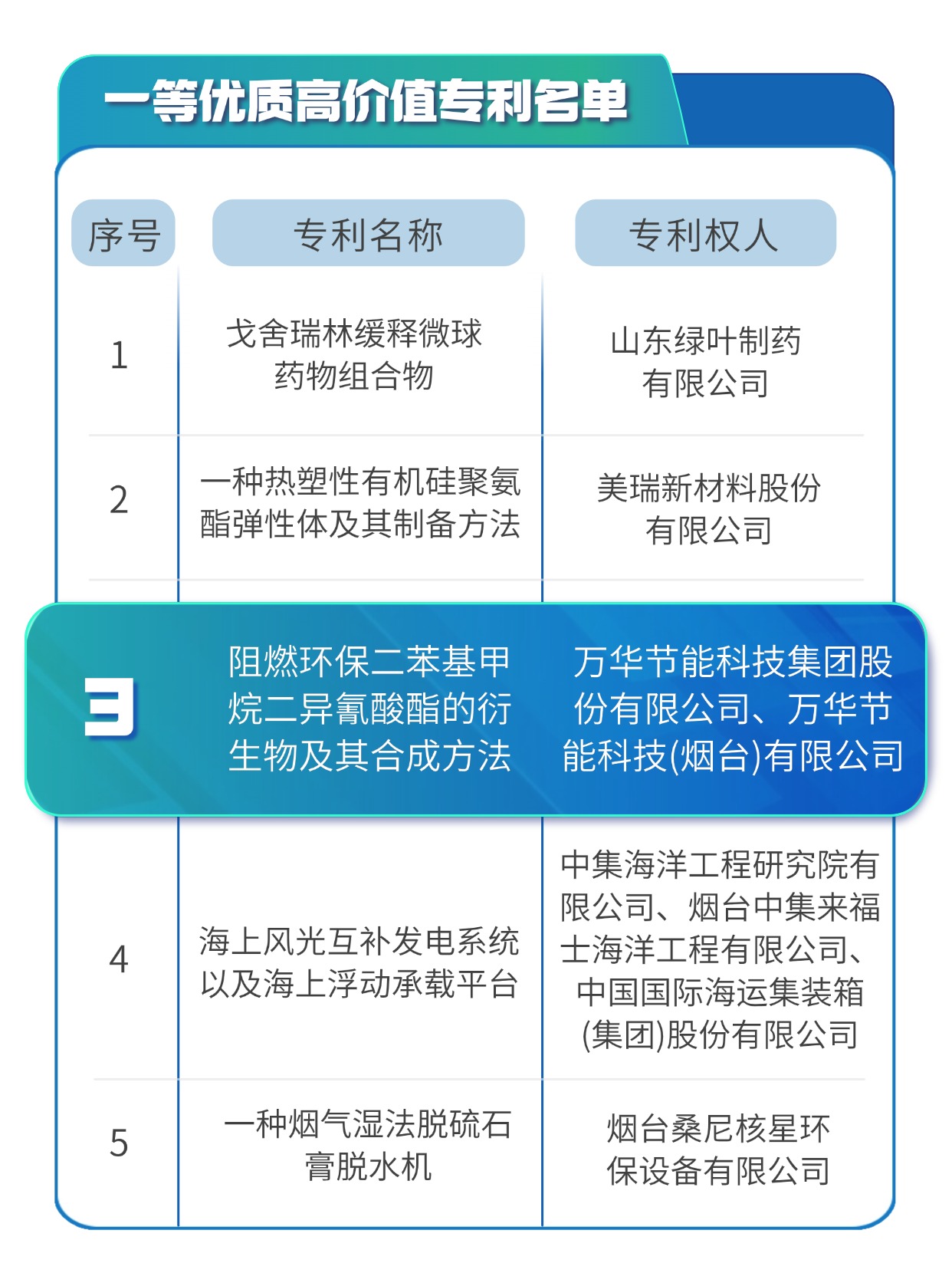 一等优质高价值专利名单

| 序号 | 专利名称 | 专利权人 |
|---|---|---|
| 1 | 戈舍瑞林缓释微球药物组合物 | 山东绿叶制药有限公司 |
| 2 | 一种热塑性有机硅聚氨酯弹性体及其制备方法 | 美瑞新材料股份有限公司 |
| 3 | 阻燃环保二苯基甲烷二异氰酸酯的衍生物及其合成方法 | 万华节能科技集团股份有限公司、万华节能科技(烟台)有限公司 |
| 4 | 海上风光互补发电系统以及海上浮动承载平台 | 中集海洋工程研究院有限公司、烟台中集来福士海洋工程有限公司、中国国际海运集装箱(集团)股份有限公司 |
| 5 | 一种烟气湿法脱硫石膏脱水机 | 烟台桑尼核星环保设备有限公司 |